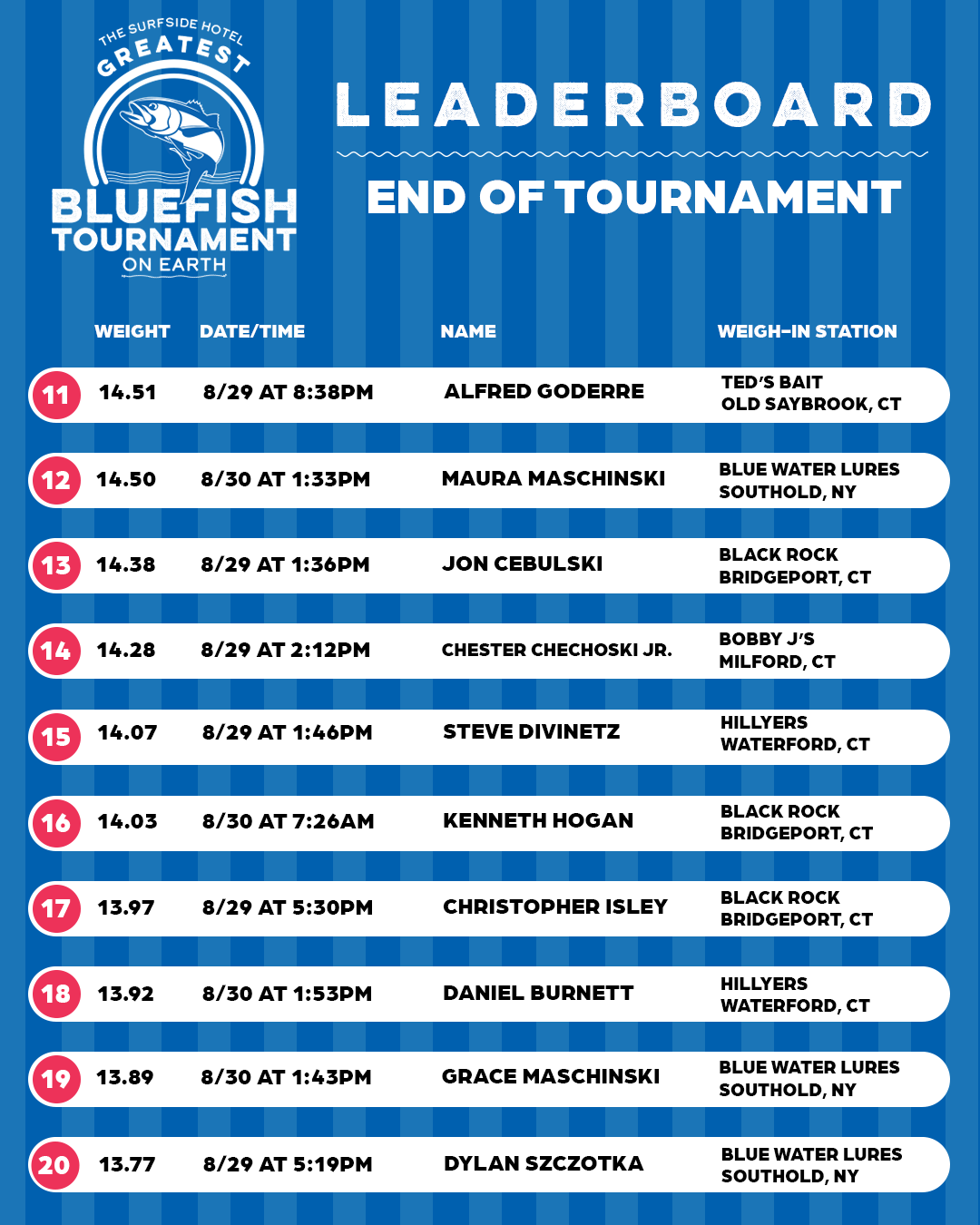 THE SURFSIDE HOTEL GREATEST BLUEFISH TOURNAMENT ON EARTH

LEADERBOARD

END OF TOURNAMENT

|  | WEIGHT | DATE/TIME | NAME | WEIGH-IN STATION |
|---|---|---|---|---|
| 11 | 14.51 | 8/29 AT 8:38PM | ALFRED GODERRE | TED'S BAIT OLD SAYBROOK, CT |
| 12 | 14.50 | 8/30 AT 1:33PM | MAURA MASCHINSKI | BLUE WATER LURES SOUTHOLD, NY |
| 13 | 14.38 | 8/29 AT 1:36PM | JON CEBULSKI | BLACK ROCK BRIDGEPORT, CT |
| 14 | 14.28 | 8/29 AT 2:12PM | CHESTER CHECHOSKI JR. | BOBBY J'S MILFORD, CT |
| 15 | 14.07 | 8/29 AT 1:46PM | STEVE DIVINETZ | HILLYERS WATERFORD, CT |
| 16 | 14.03 | 8/30 AT 7:26AM | KENNETH HOGAN | BLACK ROCK BRIDGEPORT, CT |
| 17 | 13.97 | 8/29 AT 5:30PM | CHRISTOPHER ISLEY | BLACK ROCK BRIDGEPORT, CT |
| 18 | 13.92 | 8/30 AT 1:53PM | DANIEL BURNETT | HILLYERS WATERFORD, CT |
| 19 | 13.89 | 8/30 AT 1:43PM | GRACE MASCHINSKI | BLUE WATER LURES SOUTHOLD, NY |
| 20 | 13.77 | 8/29 AT 5:19PM | DYLAN SZCZOTKA | BLUE WATER LURES SOUTHOLD, NY |